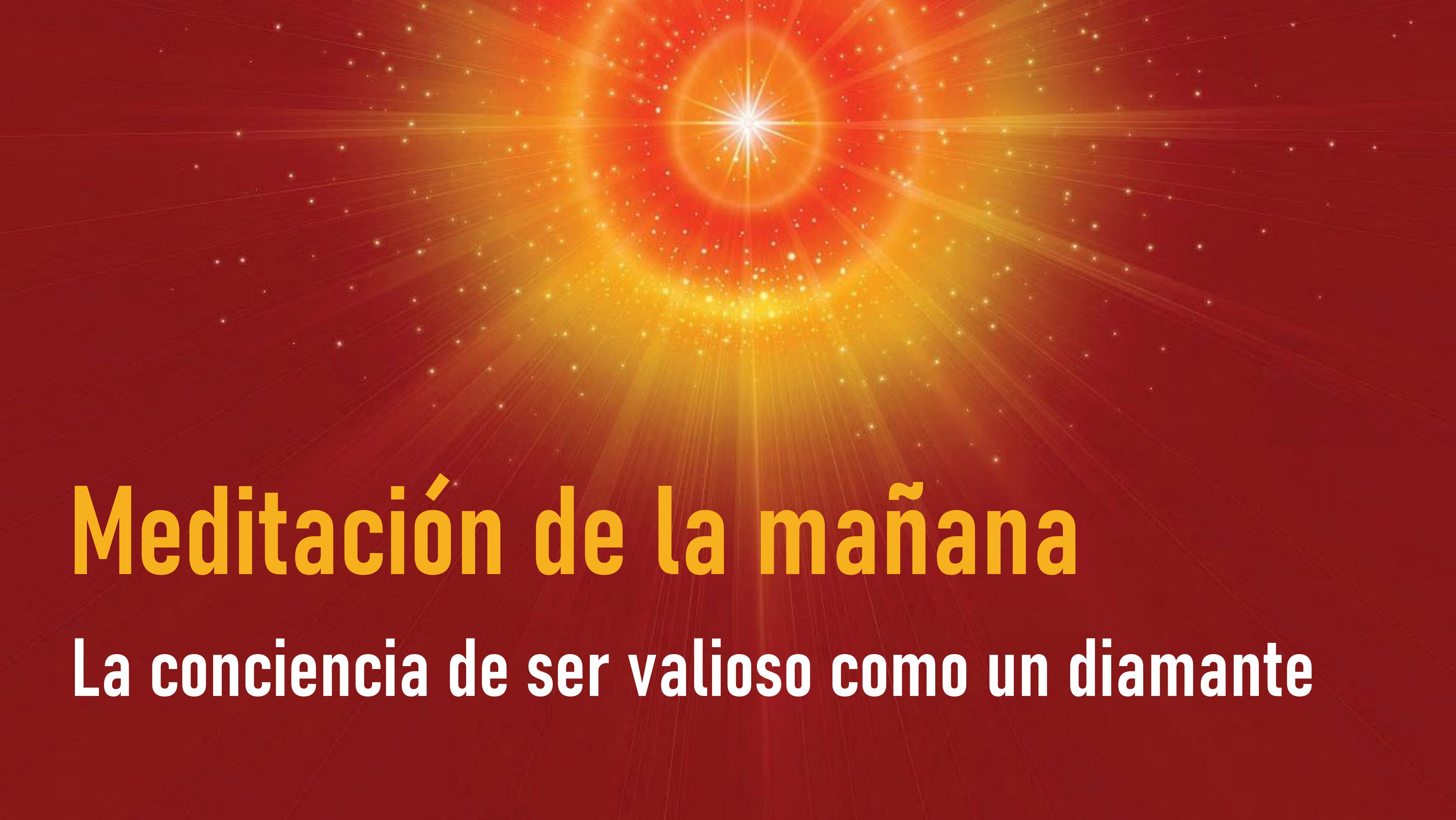 Meditación de la mañana

La conciencia de ser valioso como un diamante